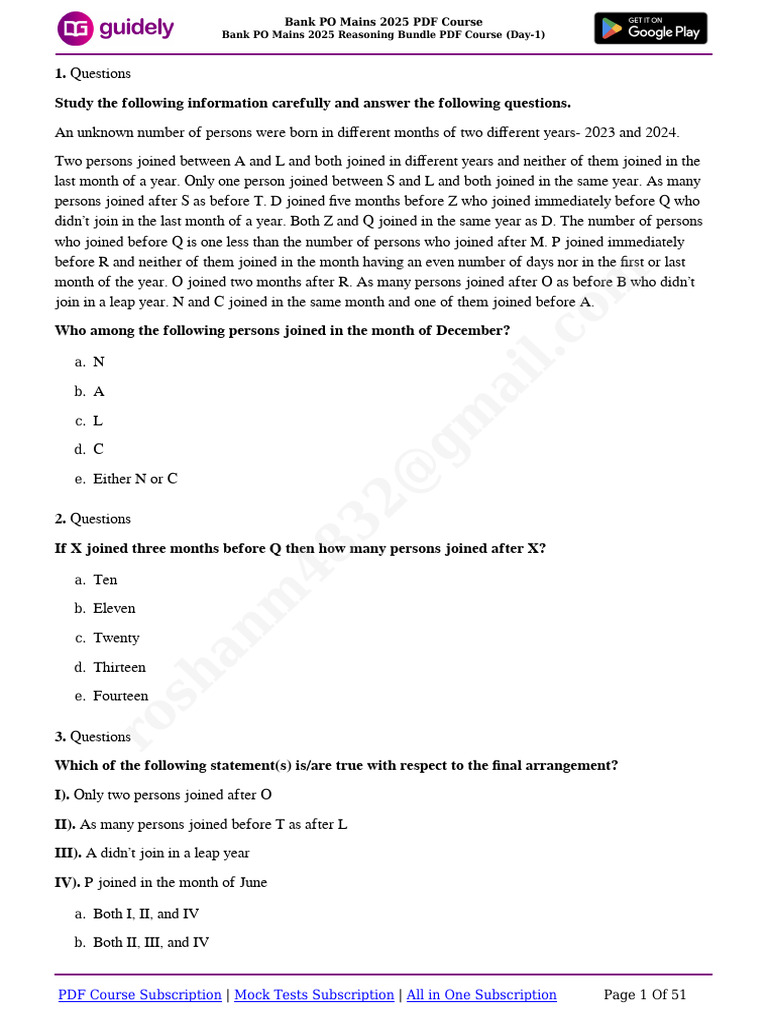 guidely

Bank PO Mains 2025 PDF Course
Bank PO Mains 2025 Reasoning Bundle PDF Course (Day-1)

GET IT ON
Google Play

1. Questions

Study the following information carefully and answer the following questions.

An unknown number of persons were born in different months of two different years- 2023 and 2024.

Two persons joined between A and L and both joined in different years and neither of them joined in the last month of a year. Only one person joined between S and L and both joined in the same year. As many persons joined after S as before T. D joined five months before Z who joined immediately before Q who didn't join in the last month of a year. Both Z and Q joined in the same year as D. The number of persons who joined before Q is one less than the number of persons who joined after M. P joined immediately before R and neither of them joined in the month having an even number of days nor in the first or last month of the year. O joined two months after R. As many persons joined after O as before B who didn't join in a leap year. N and C joined in the same month and one of them joined before A.

Who among the following persons joined in the month of December?

a. N

b. A

c. L

d. C

e. Either N or C

2. Questions

If X joined three months before Q then how many persons joined after X?

a. Ten

b. Eleven

c. Twenty

d. Thirteen

e. Fourteen

3. Questions

Which of the following statement(s) is/are true with respect to the final arrangement?

I). Only two persons joined after O

II). As many persons joined before T as after L

III). A didn't join in a leap year

IV). P joined in the month of June

a. Both I, II, and IV

b. Both II, III, and IV

PDF Course Subscription | Mock Tests Subscription | All in One Subscription

Page 1 Of 51

roshanm4832@gmail.com